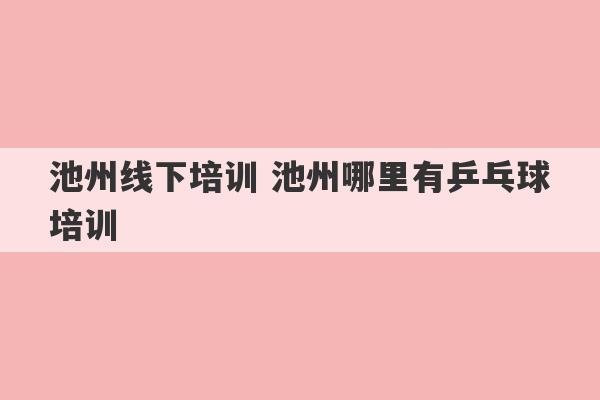 池州线下培训 池州哪里有乒乓球培训